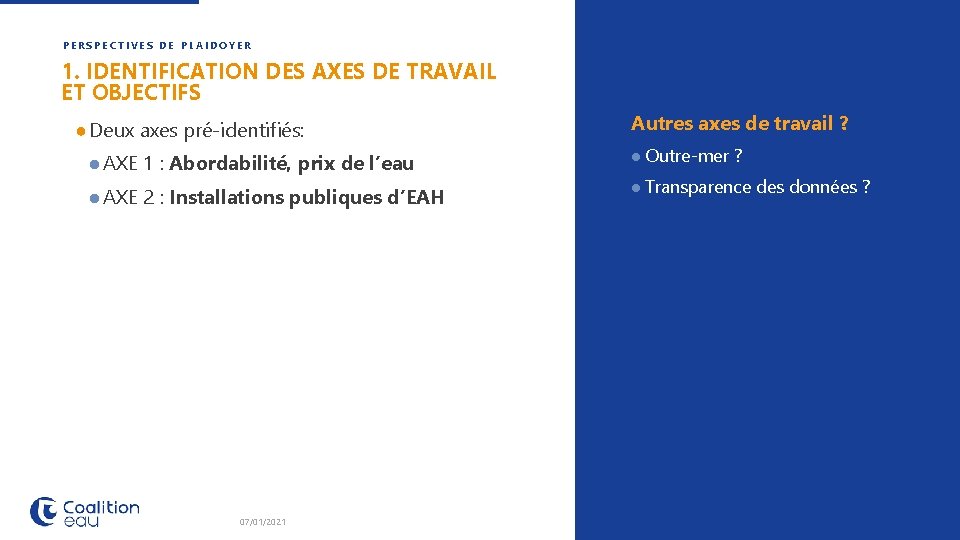 PERSPECTIVES DE PLAIDOYER

1. IDENTIFICATION DES AXES DE TRAVAIL ET OBJECTIFS

• Deux axes pré-identifiés:

• AXE 1 : Abordabilité, prix de l'eau

• AXE 2 : Installations publiques d'EAH

Coalition eau

07/01/2021

Autres axes de travail ?

• Outre-mer ?

• Transparence des données ?